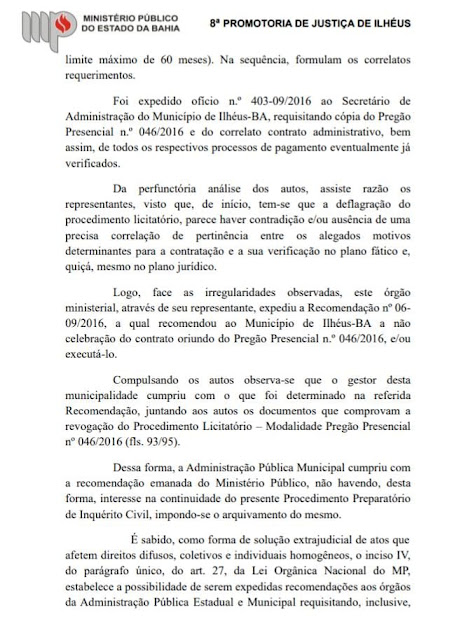 MINISTÉRIO PÚBLICO DO ESTADO DA BAHIA

8ª PROMOTORIA DE JUSTIÇA DE ILHÉUS

limite máximo de 60 meses). Na sequência, formulam os correlatos requerimentos.

Foi expedido ofício n.º 403-09/2016 ao Secretário de Administração do Município de Ilhéus-BA, requisitando cópia do Pregão Presencial n.º 046/2016 e do correlato contrato administrativo, bem assim, de todos os respectivos processos de pagamento eventualmente já verificados.

Da perfunctória análise dos autos, assiste razão os representantes, visto que, de início, tem-se que a deflagração do procedimento licitatório, parece haver contradição e/ou ausência de uma precisa correlação de pertinência entre os alegados motivos determinantes para a contratação e a sua verificação no plano fático e, quiçá, mesmo no plano jurídico.

Logo, face as irregularidades observadas, este órgão ministerial, através de seu representante, expediu a Recomendação nº 06-09/2016, a qual recomendou ao Município de Ilhéus-BA a não celebração do contrato oriundo do Pregão Presencial n.º 046/2016, e/ou executá-lo.

Compulsando os autos observa-se que o gestor desta municipalidade cumpriu com o que foi determinado na referida Recomendação, juntando aos autos os documentos que comprovam a revogação do Procedimento Licitatório – Modalidade Pregão Presencial nº 046/2016 (fls. 93/95).

Dessa forma, a Administração Pública Municipal cumpriu com a recomendação emanada do Ministério Público, não havendo, desta forma, interesse na continuidade do presente Procedimento Preparatório de Inquérito Civil, impondo-se o arquivamento do mesmo.

É sabido, como forma de solução extrajudicial de atos que afetem direitos difusos, coletivos e individuais homogêneos, o inciso IV, do parágrafo único, do art. 27, da Lei Orgânica Nacional do MP, estabelece a possibilidade de serem expedidas recomendações aos órgãos da Administração Pública Estadual e Municipal requisitando, inclusive,